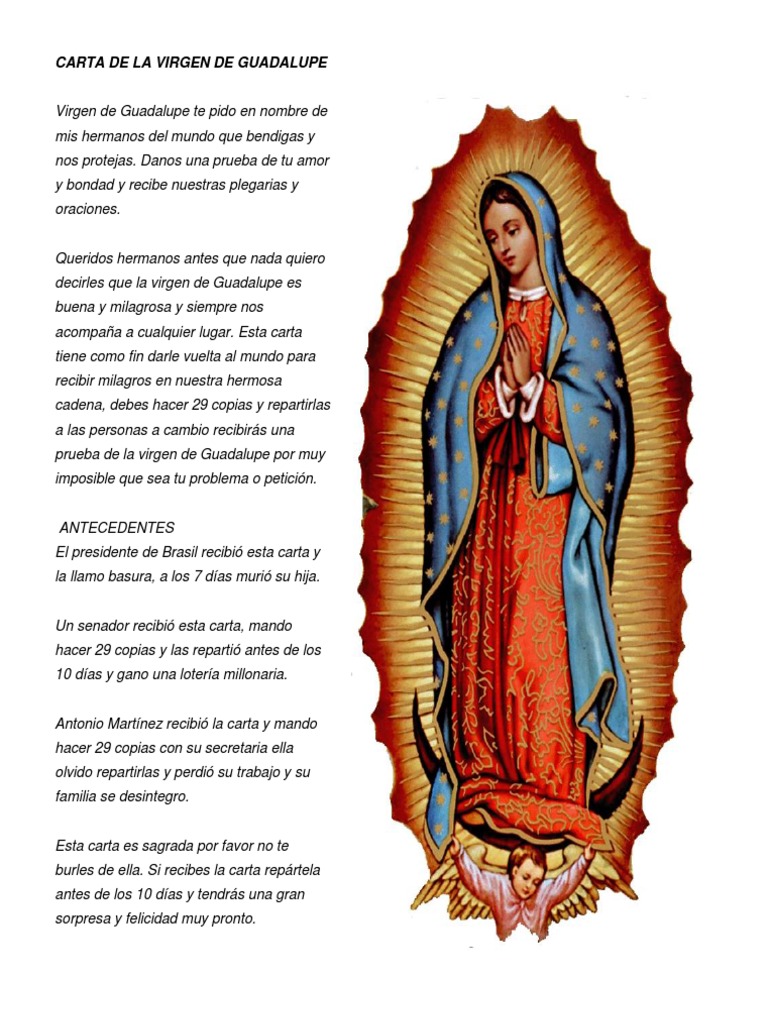 CARTA DE LA VIRGEN DE GUADALUPE

Virgen de Guadalupe te pido en nombre de mis hermanos del mundo que bendigas y nos protejas. Danos una prueba de tu amor y bondad y recibe nuestras plegarias y oraciones.

Queridos hermanos antes que nada quiero decirles que la virgen de Guadalupe es buena y milagrosa y siempre nos acompaña a cualquier lugar. Esta carta tiene como fin darle vuelta al mundo para recibir milagros en nuestra hermosa cadena, debes hacer 29 copias y repartirlas a las personas a cambio recibirás una prueba de la virgen de Guadalupe por muy imposible que sea tu problema o petición.

ANTECEDENTES
El presidente de Brasil recibió esta carta y la llamo basura, a los 7 días murió su hija.

Un senador recibió esta carta, mando hacer 29 copias y las repartió antes de los 10 días y gano una lotería millonaria.

Antonio Martínez recibió la carta y mando hacer 29 copias con su secretaria ella olvido repartirlas y perdió su trabajo y su familia se desintegro.

Esta carta es sagrada por favor no te burles de ella. Si recibes la carta repártela antes de los 10 días y tendrás una gran sorpresa y felicidad muy pronto.